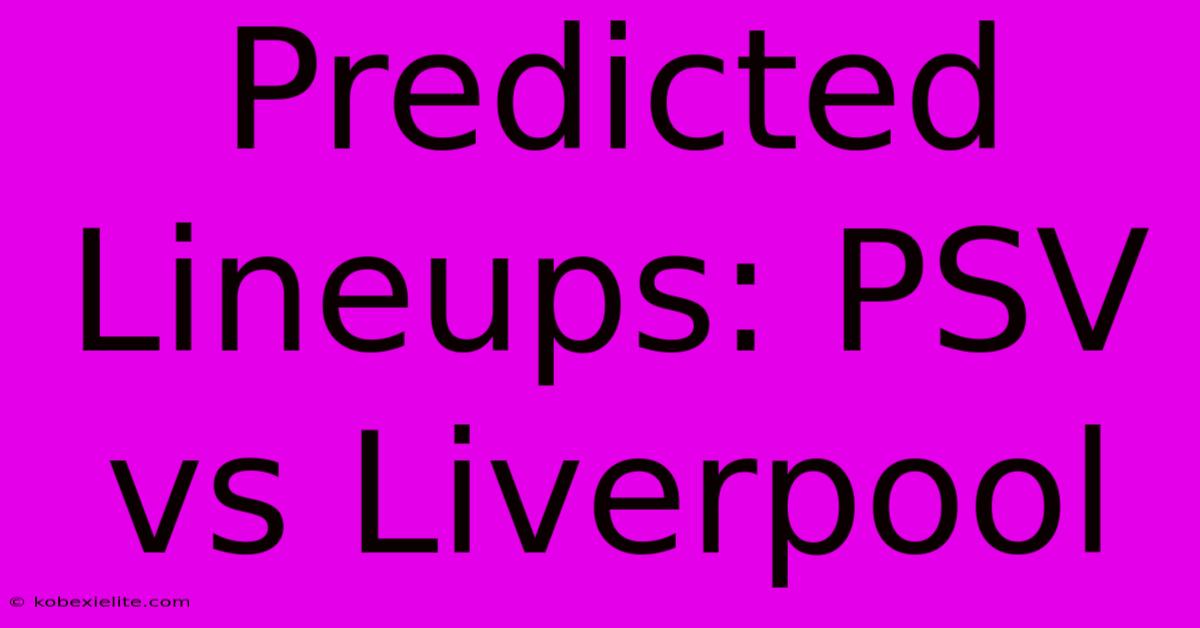 Predicted Lineups: PSV vs Liverpool

© kobexielite.com